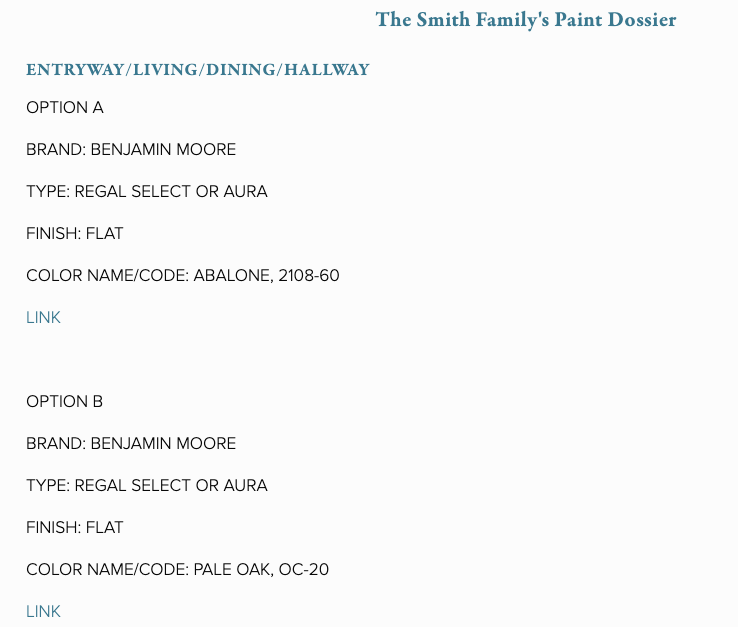 The Smith Family's Paint Dossier

ENTRYWAY/LIVING/DINING/HALLWAY

OPTION A

BRAND: BENJAMIN MOORE

TYPE: REGAL SELECT OR AURA

FINISH: FLAT

COLOR NAME/CODE: ABALONE, 2108-60

LINK

OPTION B

BRAND: BENJAMIN MOORE

TYPE: REGAL SELECT OR AURA

FINISH: FLAT

COLOR NAME/CODE: PALE OAK, OC-20

LINK